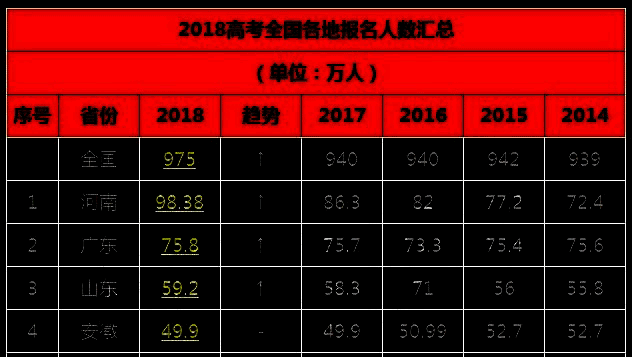 2018高考全国各地报名人数汇总

（单位：万人）

| 序号 | 省份 | 2018 | 趋势 | 2017 | 2016 | 2015 | 2014 |
|---|---|---|---|---|---|---|---|
| | 全国 | 975 | ↑ | 940 | 940 | 942 | 939 |
| 1 | 河南 | 98.38 | ↑ | 86.3 | 82 | 77.2 | 72.4 |
| 2 | 广东 | 75.8 | ↑ | 75.7 | 73.3 | 75.4 | 75.6 |
| 3 | 山东 | 59.2 | ↑ | 58.3 | 71 | 56 | 55.8 |
| 4 | 安徽 | 49.9 | - | 49.9 | 50.99 | 52.7 | 52.7 |